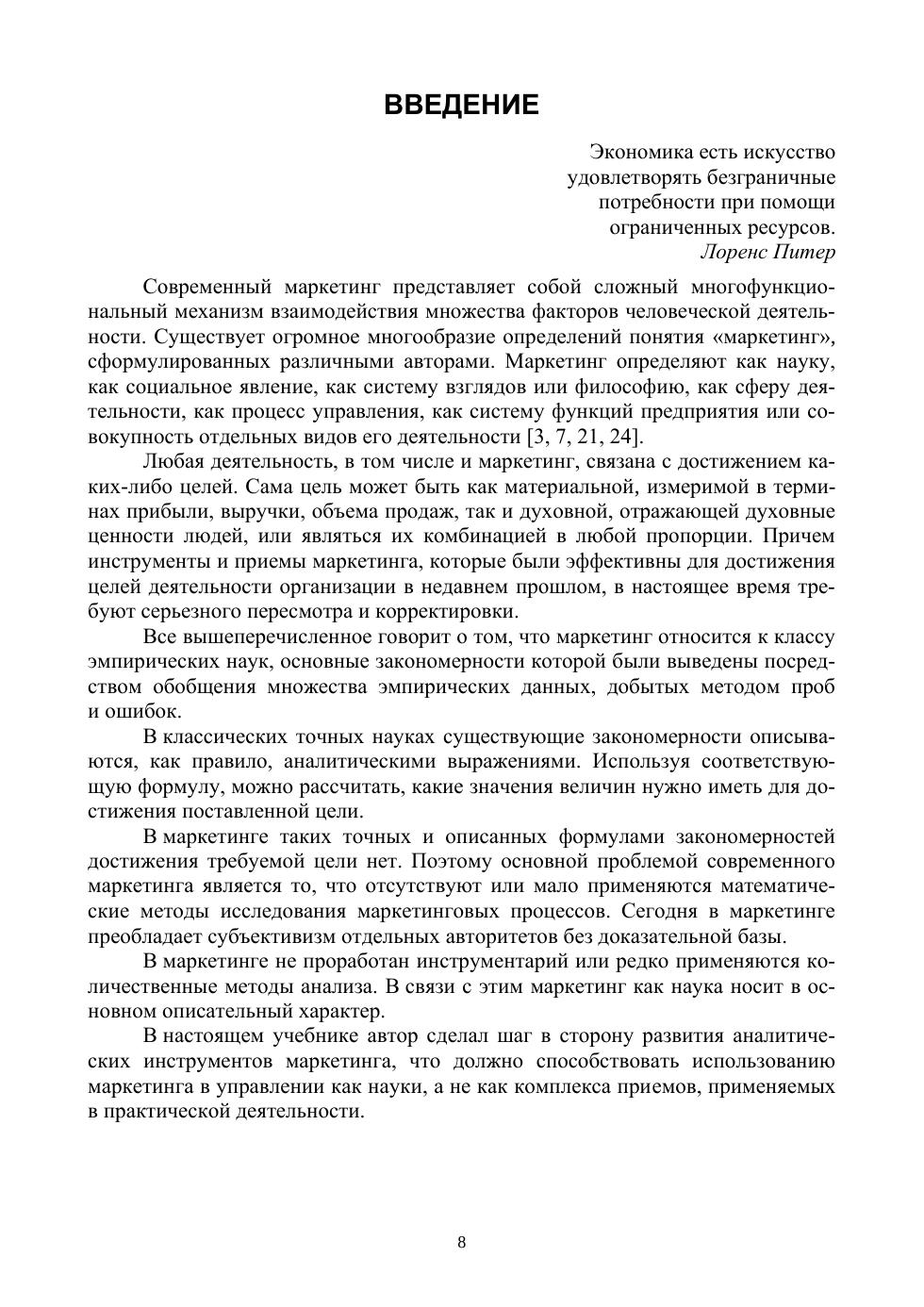 ВВЕДЕНИЕ

Экономика есть искусство
удовлетворять безграничные
потребности при помощи
ограниченных ресурсов.
Лоренс Питер

Современный маркетинг представляет собой сложный многофункциональный механизм взаимодействия множества факторов человеческой деятельности. Существует огромное многообразие определений понятия «маркетинг», сформулированных различными авторами. Маркетинг определяют как науку, как социальное явление, как систему взглядов или философию, как сферу деятельности, как процесс управления, как систему функций предприятия или совокупность отдельных видов его деятельности [3, 7, 21, 24].

Любая деятельность, в том числе и маркетинг, связана с достижением каких-либо целей. Сама цель может быть как материальной, измеримой в терминах прибыли, выручки, объема продаж, так и духовной, отражающей духовные ценности людей, или являться их комбинацией в любой пропорции. Причем инструменты и приемы маркетинга, которые были эффективны для достижения целей деятельности организации в недавнем прошлом, в настоящее время требуют серьезного пересмотра и корректировки.

Все вышеперечисленное говорит о том, что маркетинг относится к классу эмпирических наук, основные закономерности которой были выведены посредством обобщения множества эмпирических данных, добытых методом проб и ошибок.

В классических точных науках существующие закономерности описываются, как правило, аналитическими выражениями. Используя соответствующую формулу, можно рассчитать, какие значения величин нужно иметь для достижения поставленной цели.

В маркетинге таких точных и описанных формулами закономерностей достижения требуемой цели нет. Поэтому основной проблемой современного маркетинга является то, что отсутствуют или мало применяются математические методы исследования маркетинговых процессов. Сегодня в маркетинге преобладает субъективизм отдельных авторитетов без доказательной базы.

В маркетинге не проработан инструментарий или редко применяются количественные методы анализа. В связи с этим маркетинг как наука носит в основном описательный характер.

В настоящем учебнике автор сделал шаг в сторону развития аналитических инструментов маркетинга, что должно способствовать использованию маркетинга в управлении как науки, а не как комплекса приемов, применяемых в практической деятельности.

8